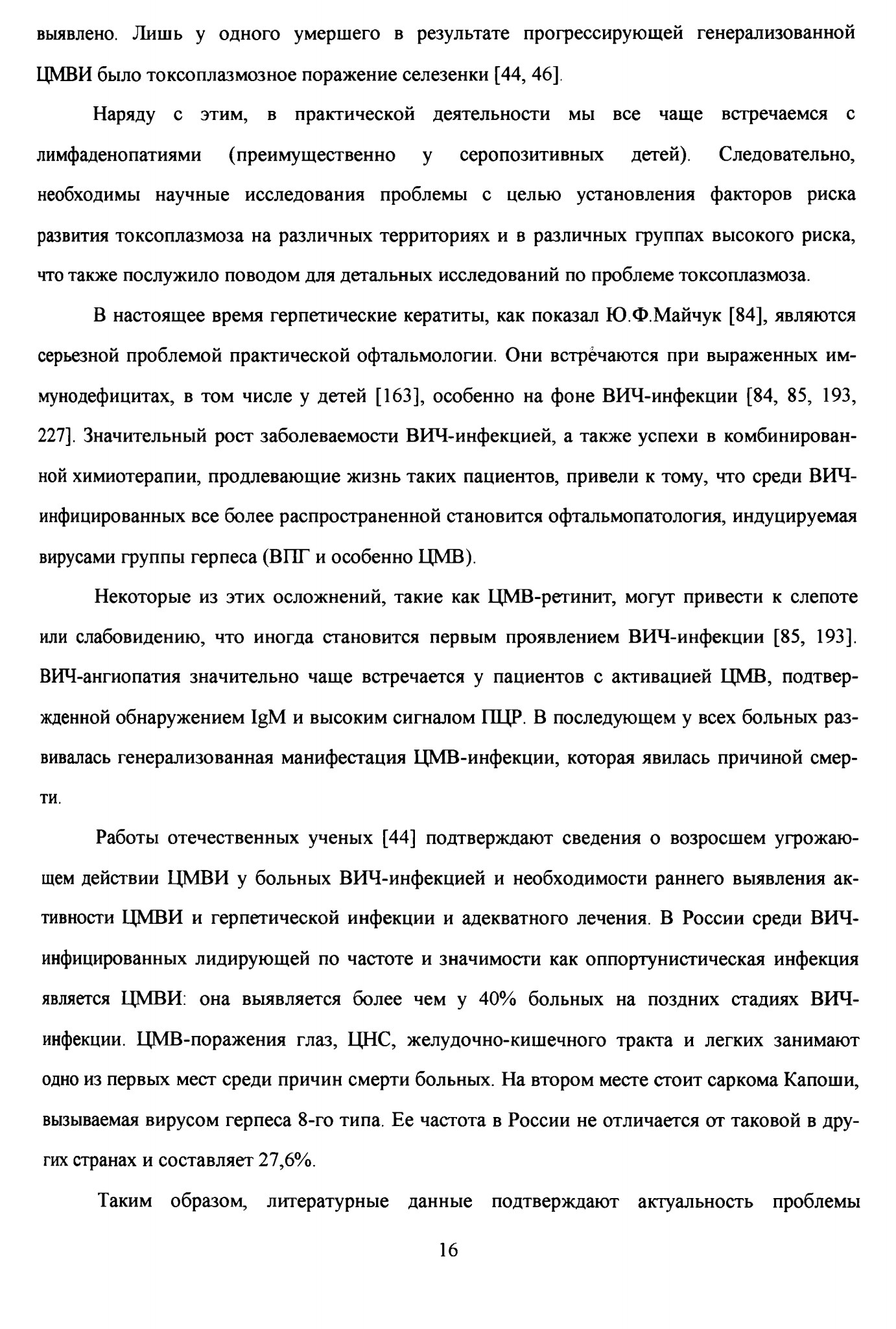 выявлено. Лишь у одного умершего в результате прогрессирующей генерализованной ЦМВИ было токсоплазмозное поражение селезенки [44, 46].

Наряду с этим, в практической деятельности мы все чаще встречаемся с лимфаденопатиями (преимущественно у серопозитивных детей). Следовательно, необходимы научные исследования проблемы с целью установления факторов риска развития токсоплазмоза на различных территориях и в различных группах высокого риска, что также послужило поводом для детальных исследований по проблеме токсоплазмоза.

В настоящее время герпетические кератиты, как показал Ю.Ф.Майчук [84], являются серьезной проблемой практической офтальмологии. Они встречаются при выраженных иммунодефицитах, в том числе у детей [163], особенно на фоне ВИЧ-инфекции [84, 85, 193, 227]. Значительный рост заболеваемости ВИЧ-инфекцией, а также успехи в комбинированной химиотерапии, продлевающие жизнь таких пациентов, привели к тому, что среди ВИЧ-инфицированных все более распространенной становится офтальмопатология, индуцируемая вирусами группы герпеса (ВПГ и особенно ЦМВ).

Некоторые из этих осложнений, такие как ЦМВ-ретинит, могут привести к слепоте или слабовидению, что иногда становится первым проявлением ВИЧ-инфекции [85, 193]. ВИЧ-ангиопатия значительно чаще встречается у пациентов с активацией ЦМВ, подтвержденной обнаружением IgM и высоким сигналом ПЦР. В последующем у всех больных развивалась генерализованная манифестация ЦМВ-инфекции, которая явилась причиной смерти.

Работы отечественных ученых [44] подтверждают сведения о возросшем угрожающем действии ЦМВИ у больных ВИЧ-инфекцией и необходимости раннего выявления активности ЦМВИ и герпетической инфекции и адекватного лечения. В России среди ВИЧ-инфицированных лидирующей по частоте и значимости как оппортунистическая инфекция является ЦМВИ: она выявляется более чем у 40% больных на поздних стадиях ВИЧ-инфекции. ЦМВ-поражения глаз, ЦНС, желудочно-кишечного тракта и легких занимают одно из первых мест среди причин смерти больных. На втором месте стоит саркома Капоши, вызываемая вирусом герпеса 8-го типа. Ее частота в России не отличается от таковой в других странах и составляет 27,6%.

Таким образом, литературные данные подтверждают актуальность проблемы

16